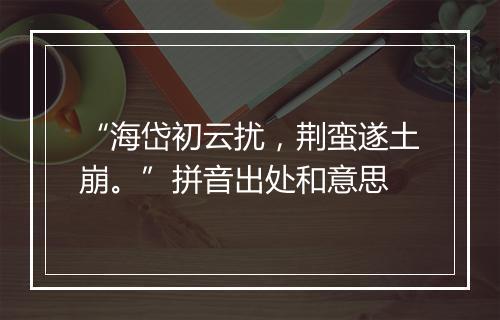 “海岱初云扰，荆蛮遂土崩。”拼音出处和意思